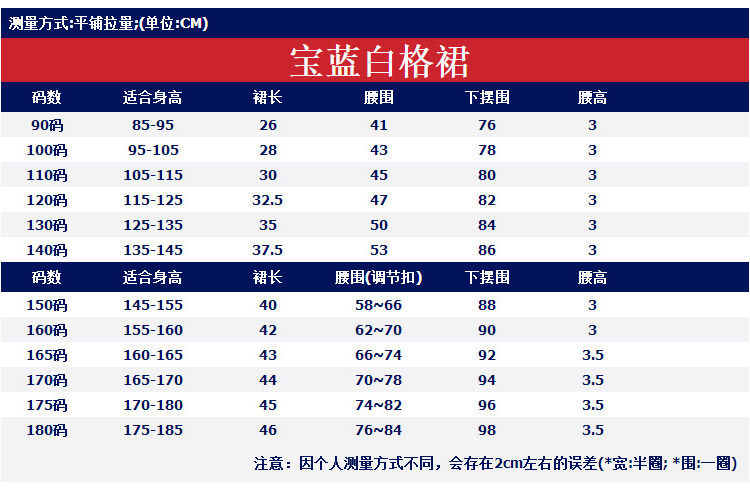 测量方式:平铺拉量;(单位:CM)

宝蓝白格裙

| 码数 | 适合身高 | 裙长 | 腰围 | 下摆围 | 腰高 |
|---|---|---|---|---|---|
| 90码 | 85-95 | 26 | 41 | 76 | 3 |
| 100码 | 95-105 | 28 | 43 | 78 | 3 |
| 110码 | 105-115 | 30 | 45 | 80 | 3 |
| 120码 | 115-125 | 32.5 | 47 | 82 | 3 |
| 130码 | 125-135 | 35 | 50 | 84 | 3 |
| 140码 | 135-145 | 37.5 | 53 | 86 | 3 |

| 码数 | 适合身高 | 裙长 | 腰围(调节扣) | 下摆围 | 腰高 |
|---|---|---|---|---|---|
| 150码 | 145-155 | 40 | 58~66 | 88 | 3 |
| 160码 | 155-160 | 42 | 62~70 | 90 | 3 |
| 165码 | 160-165 | 43 | 66~74 | 92 | 3.5 |
| 170码 | 165-170 | 44 | 70~78 | 94 | 3.5 |
| 175码 | 170-180 | 45 | 74~82 | 96 | 3.5 |
| 180码 | 175-185 | 46 | 76~84 | 98 | 3.5 |

注意：因个人测量方式不同，会存在2cm左右的误差(*宽:半圈; *围:一圈)